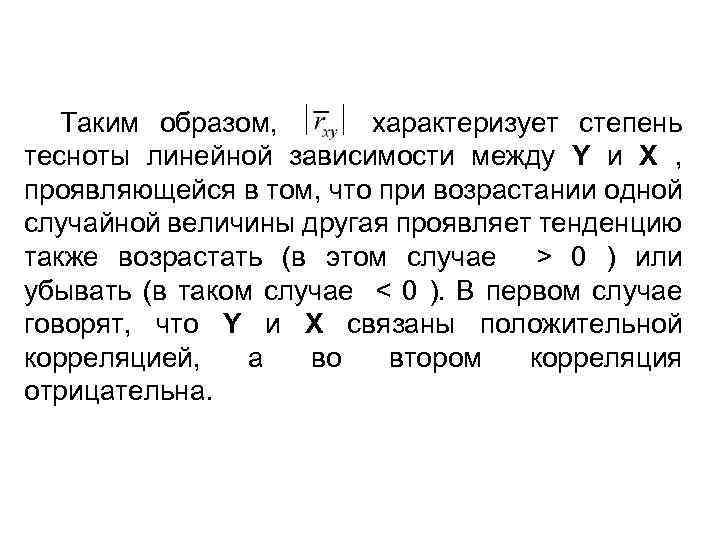 Таким образом, $|\overline{r}_{xy}|$ характеризует степень тесноты линейной зависимости между **Y** и **X** , проявляющейся в том, что при возрастании одной случайной величины другая проявляет тенденцию также возрастать (в этом случае > 0 ) или убывать (в таком случае < 0 ). В первом случае говорят, что **Y** и **X** связаны положительной корреляцией, а во втором корреляция отрицательна.